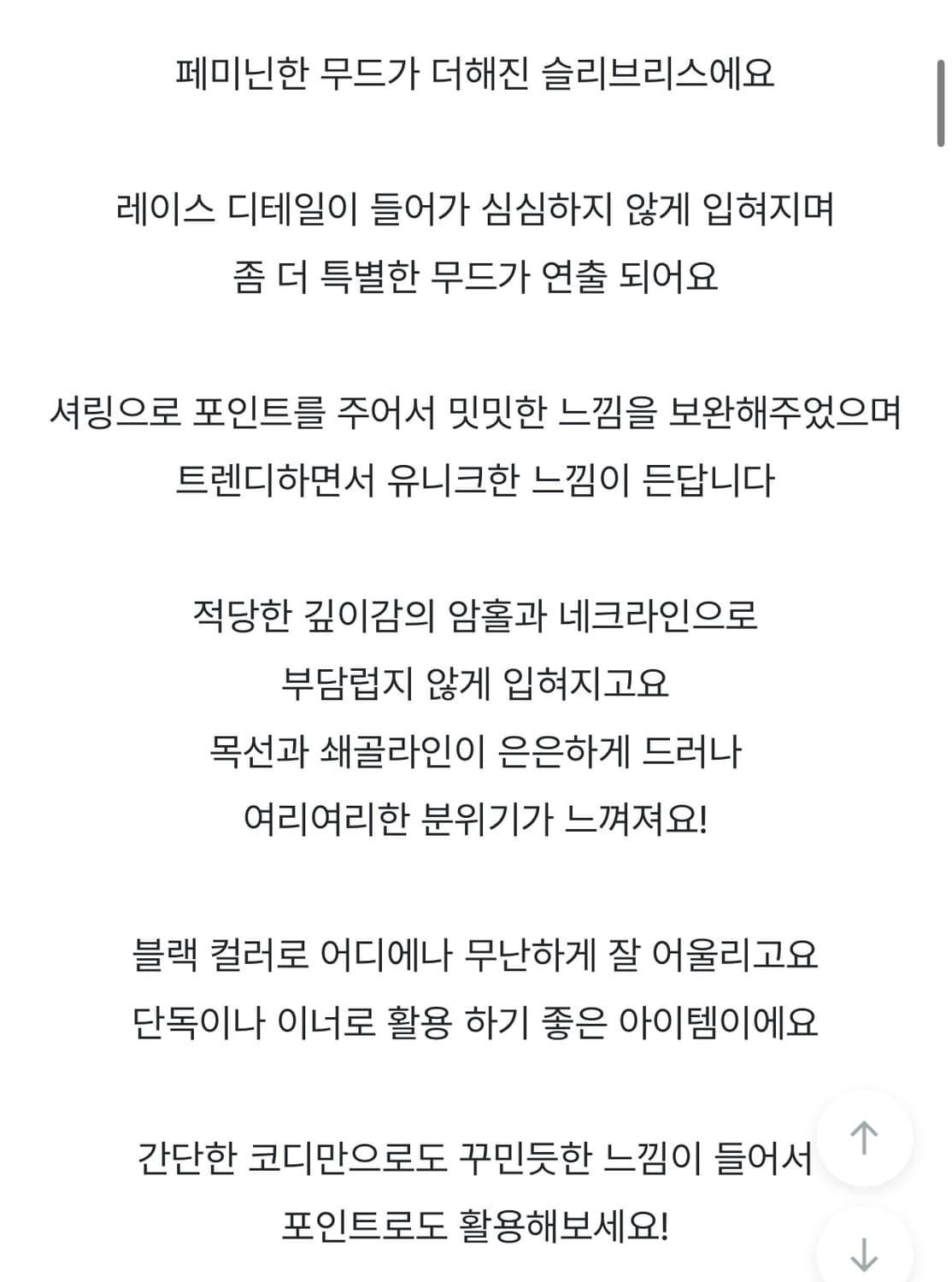 페미닌한 무드가 더해진 슬리브리스에요

레이스 디테일이 들어가 심심하지 않게 입혀지며
좀 더 특별한 무드가 연출 되어요

셔링으로 포인트를 주어서 밋밋한 느낌을 보완해주었으며
트렌디하면서 유니크한 느낌이 든답니다

적당한 깊이감의 암홀과 네크라인으로
부담럽지 않게 입혀지고요
목선과 쇄골라인이 은은하게 드러나
여리여리한 분위기가 느껴져요!

블랙 컬러로 어디에나 무난하게 잘 어울리고요
단독이나 이너로 활용 하기 좋은 아이템이에요

간단한 코디만으로도 꾸민듯한 느낌이 들어서
포인트로도 활용해보세요!